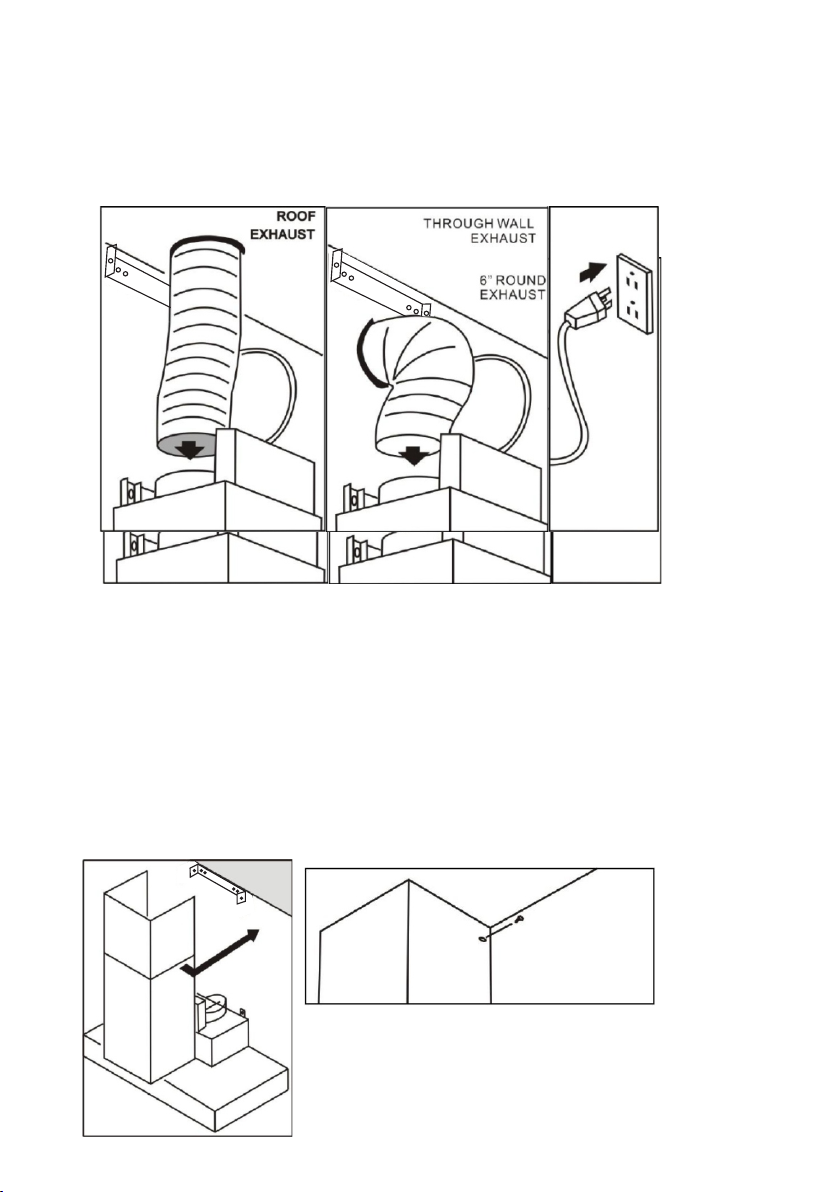 ROOF EXHAUST

THROUGH WALL EXHAUST

6" ROUND EXHAUST